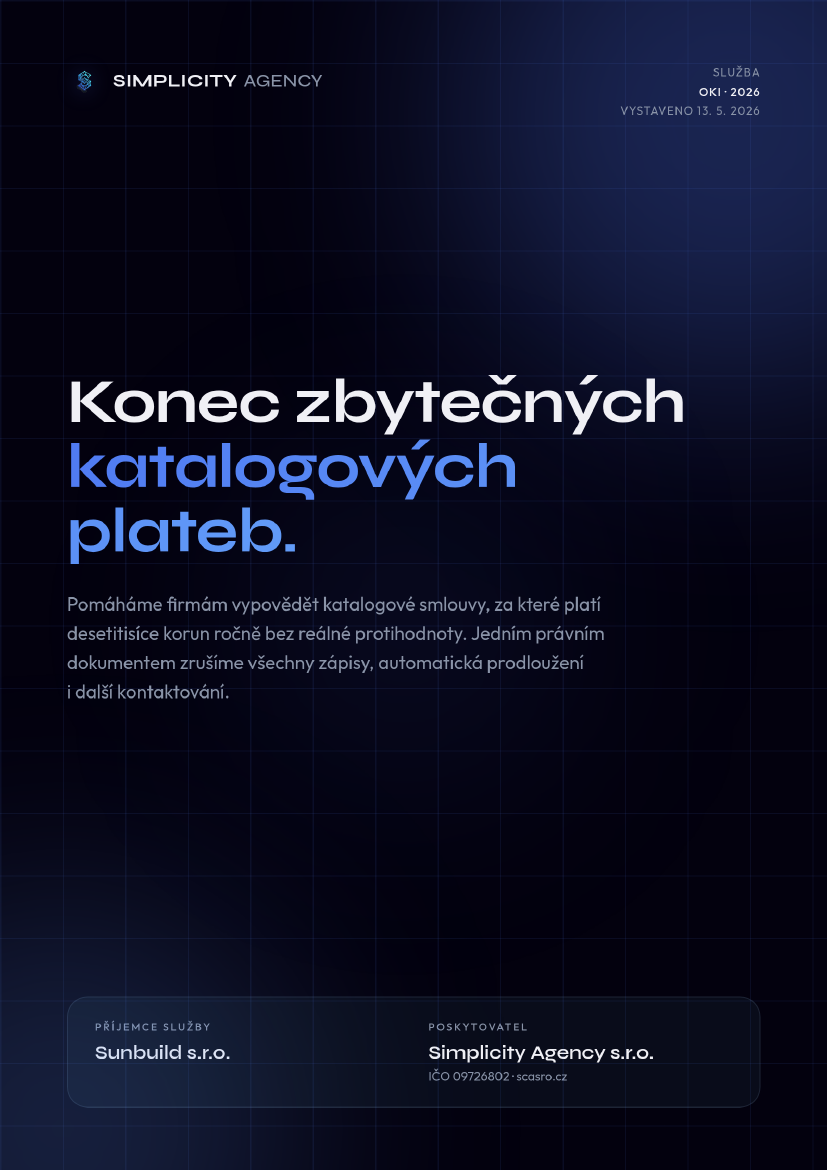 SIMPLICITY AGENCY

SLUŽBA
OKI · 2026
VYSTAVENO 13. 5. 2026

Konec zbytečných katalogových plateb.

Pomáháme firmám vypovědět katalogové smlouvy, za které platí desetitisíce korun ročně bez reálné protihodnoty. Jedním právním dokumentem zrušíme všechny zápisy, automatická prodloužení i další kontaktování.

PŘÍJEMCE SLUŽBY
Sunbuild s.r.o.

POSKYTOVATEL
Simplicity Agency s.r.o.
IČO 09726802 · scasro.cz